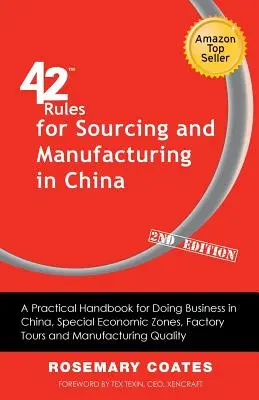 Amazon Top Seller

42™ Rules for Sourcing and Manufacturing in China

2ND EDITION

A Practical Handbook for Doing Business in China, Special Economic Zones, Factory Tours and Manufacturing Quality

ROSEMARY COATES

FOREWORD BY TEX TEXIN, CEO, XENCRAFT